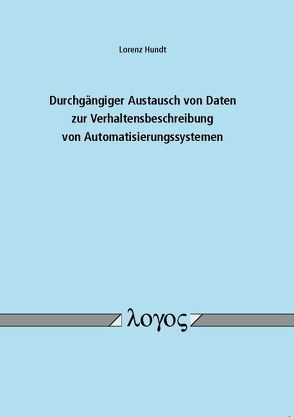 Lorenz Hundt

Durchgängiger Austausch von Daten zur Verhaltensbeschreibung von Automatisierungssystemen

λογος